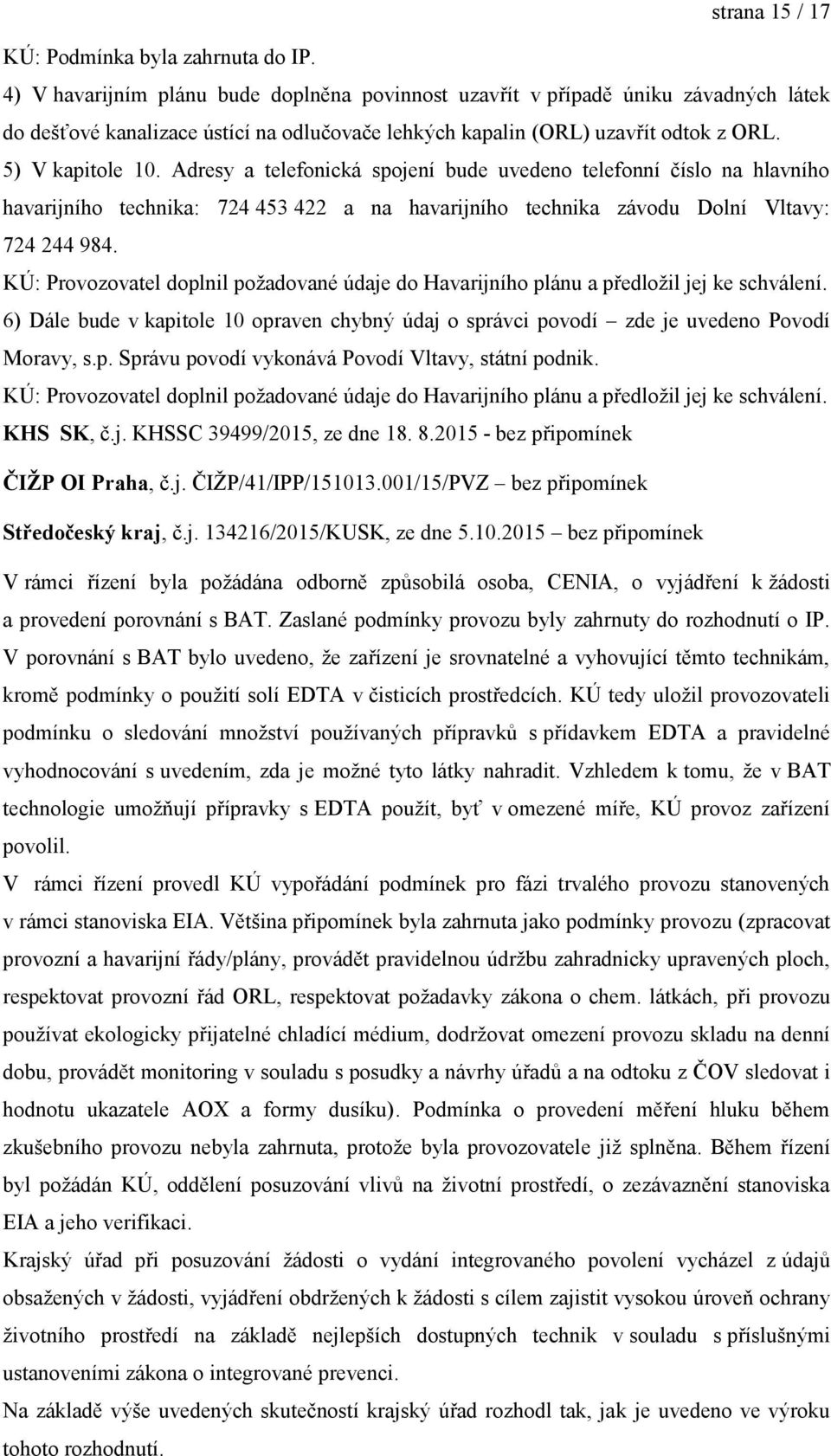 strana 15 / 17

KÚ: Podmínka byla zahrnuta do IP.

4) V havarijním plánu bude doplněna povinnost uzavřít v případě úniku závadných látek do dešťové kanalizace ústící na odlučovače lehkých kapalin (ORL) uzavřít odtok z ORL.

5) V kapitole 10. Adresy a telefonická spojení bude uvedeno telefonní číslo na hlavního havarijního technika: 724 453 422 a na havarijního technika závodu Dolní Vltavy: 724 244 984.

KÚ: Provozovatel doplnil požadované údaje do Havarijního plánu a předložil jej ke schválení.

6) Dále bude v kapitole 10 opraven chybný údaj o správci povodí – zde je uvedeno Povodí Moravy, s.p. Správu povodí vykonává Povodí Vltavy, státní podnik.

KÚ: Provozovatel doplnil požadované údaje do Havarijního plánu a předložil jej ke schválení.

KHS SK, č.j. KHSSC 39499/2015, ze dne 18. 8.2015 - bez připomínek

ČIŽP OI Praha, č.j. ČIŽP/41/IPP/151013.001/15/PVZ – bez připomínek

Středočeský kraj, č.j. 134216/2015/KUSK, ze dne 5.10.2015 – bez připomínek

V rámci řízení byla požádána odborně způsobilá osoba, CENIA, o vyjádření k žádosti a provedení porovnání s BAT. Zaslané podmínky provozu byly zahrnuty do rozhodnutí o IP. V porovnání s BAT bylo uvedeno, že zařízení je srovnatelné a vyhovující těmto technikám, kromě podmínky o použití solí EDTA v čisticích prostředcích. KÚ tedy uložil provozovateli podmínku o sledování množství používaných přípravků s přídavkem EDTA a pravidelné vyhodnocování s uvedením, zda je možné tyto látky nahradit. Vzhledem k tomu, že v BAT technologie umožňují přípravky s EDTA použít, byť v omezené míře, KÚ provoz zařízení povolil.

V rámci řízení provedl KÚ vypořádání podmínek pro fázi trvalého provozu stanovených v rámci stanoviska EIA. Většina připomínek byla zahrnuta jako podmínky provozu (zpracovat provozní a havarijní řády/plány, provádět pravidelnou údržbu zahradnicky upravených ploch, respektovat provozní řád ORL, respektovat požadavky zákona o chem. látkách, při provozu používat ekologicky přijatelné chladící médium, dodržovat omezení provozu skladu na denní dobu, provádět monitoring v souladu s posudky a návrhy úřadů a na odtoku z ČOV sledovat i hodnotu ukazatele AOX a formy dusíku). Podmínka o provedení měření hluku během zkušebního provozu nebyla zahrnuta, protože byla provozovatele již splněna. Během řízení byl požádán KÚ, oddělení posuzování vlivů na životní prostředí, o zezávaznění stanoviska EIA a jeho verifikaci.

Krajský úřad při posuzování žádosti o vydání integrovaného povolení vycházel z údajů obsažených v žádosti, vyjádření obdržených k žádosti s cílem zajistit vysokou úroveň ochrany životního prostředí na základě nejlepších dostupných technik v souladu s příslušnými ustanoveními zákona o integrované prevenci.

Na základě výše uvedených skutečností krajský úřad rozhodl tak, jak je uvedeno ve výroku tohoto rozhodnutí.